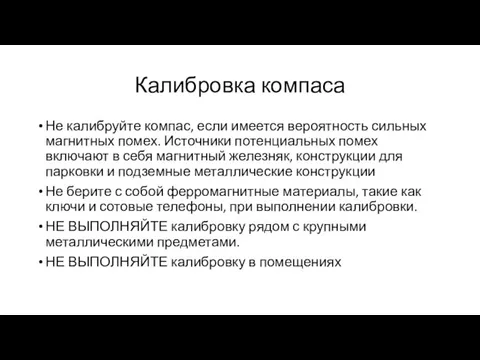 Калибровка компаса

• Не калибруйте компас, если имеется вероятность сильных магнитных помех. Источники потенциальных помех включают в себя магнитный железняк, конструкции для парковки и подземные металлические конструкции

• Не берите с собой ферромагнитные материалы, такие как ключи и сотовые телефоны, при выполнении калибровки.

• НЕ ВЫПОЛНЯЙТЕ калибровку рядом с крупными металлическими предметами.

• НЕ ВЫПОЛНЯЙТЕ калибровку в помещениях